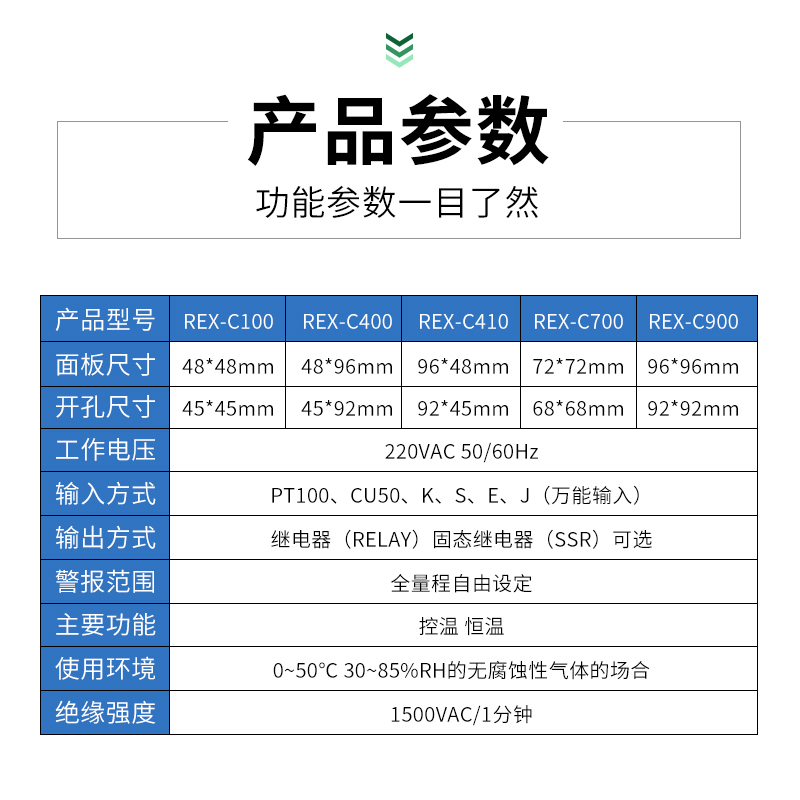 产品参数

功能参数一目了然

| 产品型号 | REX-C100 | REX-C400 | REX-C410 | REX-C700 | REX-C900 |
|---|---|---|---|---|---|
| 面板尺寸 | 48*48mm | 48*96mm | 96*48mm | 72*72mm | 96*96mm |
| 开孔尺寸 | 45*45mm | 45*92mm | 92*45mm | 68*68mm | 92*92mm |
| 工作电压 | 220VAC 50/60Hz | | | | |
| 输入方式 | PT100、CU50、K、S、E、J（万能输入） | | | | |
| 输出方式 | 继电器（RELAY）固态继电器（SSR）可选 | | | | |
| 警报范围 | 全量程自由设定 | | | | |
| 主要功能 | 控温 恒温 | | | | |
| 使用环境 | 0~50°C 30~85%RH的无腐蚀性气体的场合 | | | | |
| 绝缘强度 | 1500VAC/1分钟 | | | | |